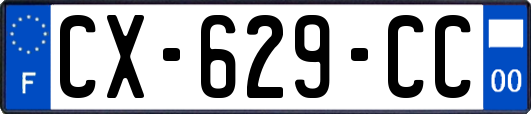 F
CX-629-CC
00